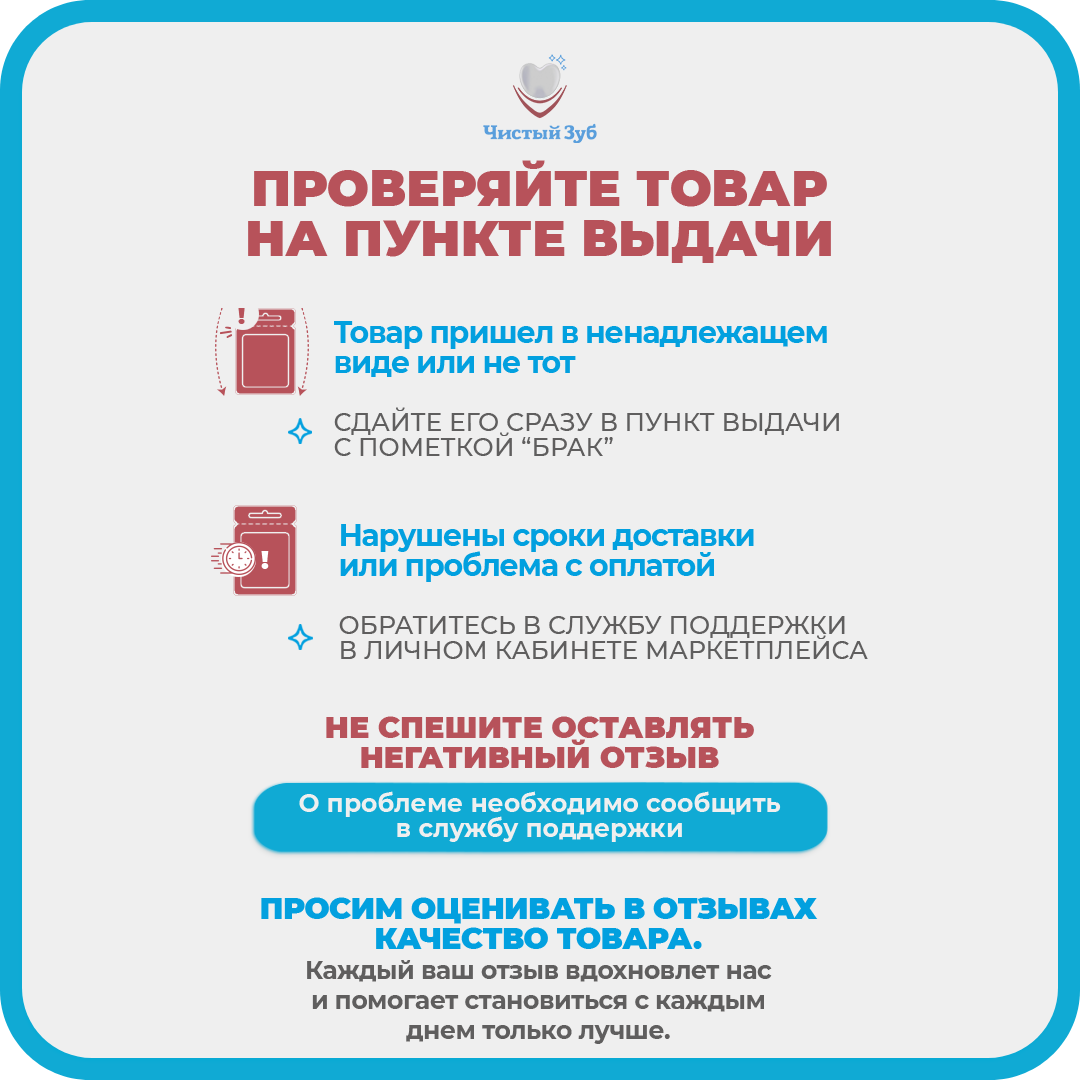 Чистый Зуб

ПРОВЕРЯЙТЕ ТОВАР НА ПУНКТЕ ВЫДАЧИ

Товар пришел в ненадлежащем виде или не тот

СДАЙТЕ ЕГО СРАЗУ В ПУНКТ ВЫДАЧИ С ПОМЕТКОЙ “БРАК”

Нарушены сроки доставки или проблема с оплатой

ОБРАТИТЕСЬ В СЛУЖБУ ПОДДЕРЖКИ В ЛИЧНОМ КАБИНЕТЕ МАРКЕТПЛЕЙСА

НЕ СПЕШИТЕ ОСТАВЛЯТЬ НЕГАТИВНЫЙ ОТЗЫВ

О проблеме необходимо сообщить в службу поддержки

ПРОСИМ ОЦЕНИВАТЬ В ОТЗЫВАХ КАЧЕСТВО ТОВАРА.

Каждый ваш отзыв вдохновлет нас и помогает становиться с каждым днем только лучше.